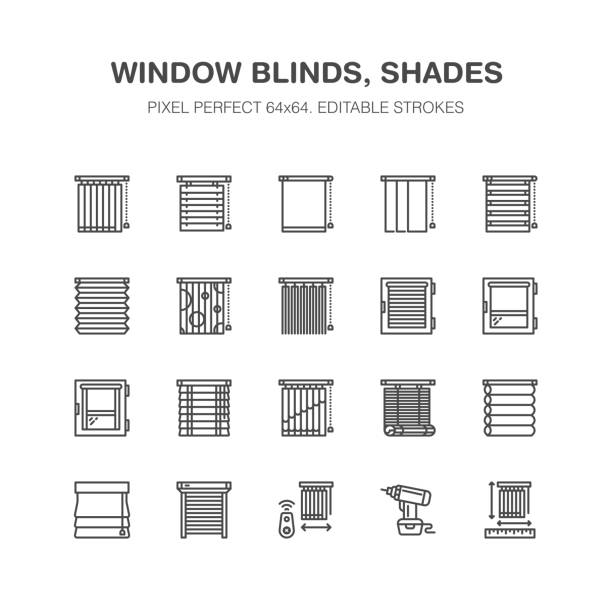 WINDOW BLINDS, SHADES

PIXEL PERFECT 64x64. EDITABLE STROKES